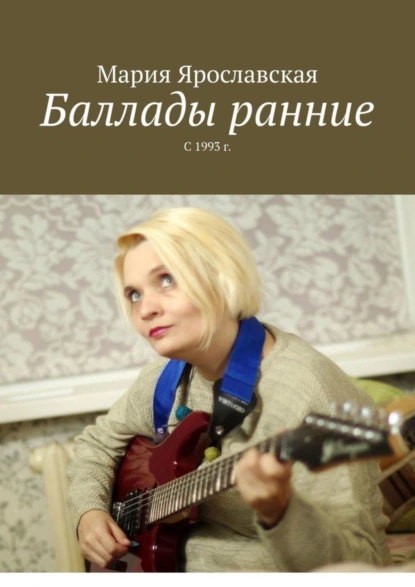 Мария Ярославская

Баллады ранние

С 1993 г.